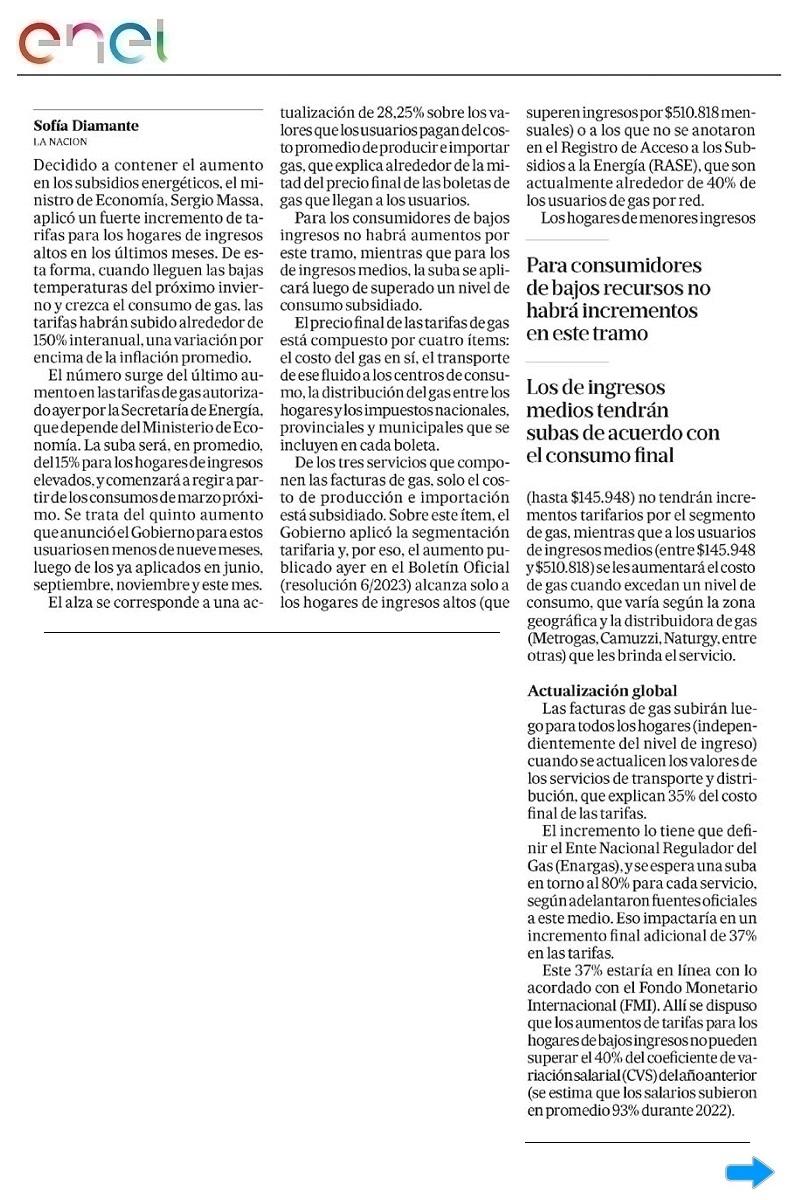 enel

Sofía Diamante
LA NACION

Decidido a contener el aumento en los subsidios energéticos, el ministro de Economía, Sergio Massa, aplicó un fuerte incremento de tarifas para los hogares de ingresos altos en los últimos meses. De esta forma, cuando lleguen las bajas temperaturas del próximo invierno y crezca el consumo de gas, las tarifas habrán subido alrededor de 150% interanual, una variación por encima de la inflación promedio.

El número surge del último aumento en las tarifas de gas autorizado ayer por la Secretaría de Energía, que depende del Ministerio de Economía. La suba será, en promedio, del 15% para los hogares de ingresos elevados, y comenzará a regir a partir de los consumos de marzo próximo. Se trata del quinto aumento que anunció el Gobierno para estos usuarios en menos de nueve meses, luego de los ya aplicados en junio, septiembre, noviembre y este mes.

El alza se corresponde a una actualización de 28,25% sobre los valores que los usuarios pagan del costo promedio de producir e importar gas, que explica alrededor de la mitad del precio final de las boletas de gas que llegan a los usuarios.

Para los consumidores de bajos ingresos no habrá aumentos por este tramo, mientras que para los de ingresos medios, la suba se aplicará luego de superado un nivel de consumo subsidiado.

El precio final de las tarifas de gas está compuesto por cuatro ítems: el costo del gas en sí, el transporte de ese fluido a los centros de consumo, la distribución del gas entre los hogares y los impuestos nacionales, provinciales y municipales que se incluyen en cada boleta.

De los tres servicios que componen las facturas de gas, solo el costo de producción e importación está subsidiado. Sobre este ítem, el Gobierno aplicó la segmentación tarifaria y, por eso, el aumento publicado ayer en el Boletín Oficial (resolución 6/2023) alcanza solo a los hogares de ingresos altos (que superen ingresos por $510.818 mensuales) o a los que no se anotaron en el Registro de Acceso a los Subsidios a la Energía (RASE), que son actualmente alrededor de 40% de los usuarios de gas por red.

Los hogares de menores ingresos

Para consumidores de bajos recursos no habrá incrementos en este tramo

Los de ingresos medios tendrán subas de acuerdo con el consumo final

(hasta $145.948) no tendrán incrementos tarifarios por el segmento de gas, mientras que a los usuarios de ingresos medios (entre $145.948 y $510.818) se les aumentará el costo de gas cuando excedan un nivel de consumo, que varía según la zona geográfica y la distribuidora de gas (Metrogas, Camuzzi, Naturgy, entre otras) que les brinda el servicio.

Actualización global
Las facturas de gas subirán luego para todos los hogares (independientemente del nivel de ingreso) cuando se actualicen los valores de los servicios de transporte y distribución, que explican 35% del costo final de las tarifas.

El incremento lo tiene que definir el Ente Nacional Regulador del Gas (Enargas), y se espera una suba en torno al 80% para cada servicio, según adelantaron fuentes oficiales a este medio. Eso impactaría en un incremento final adicional de 37% en las tarifas.

Este 37% estaría en línea con lo acordado con el Fondo Monetario Internacional (FMI). Allí se dispuso que los aumentos de tarifas para los hogares de bajos ingresos no pueden superar el 40% del coeficiente de variación salarial (CVS) del año anterior (se estima que los salarios subieron en promedio 93% durante 2022).